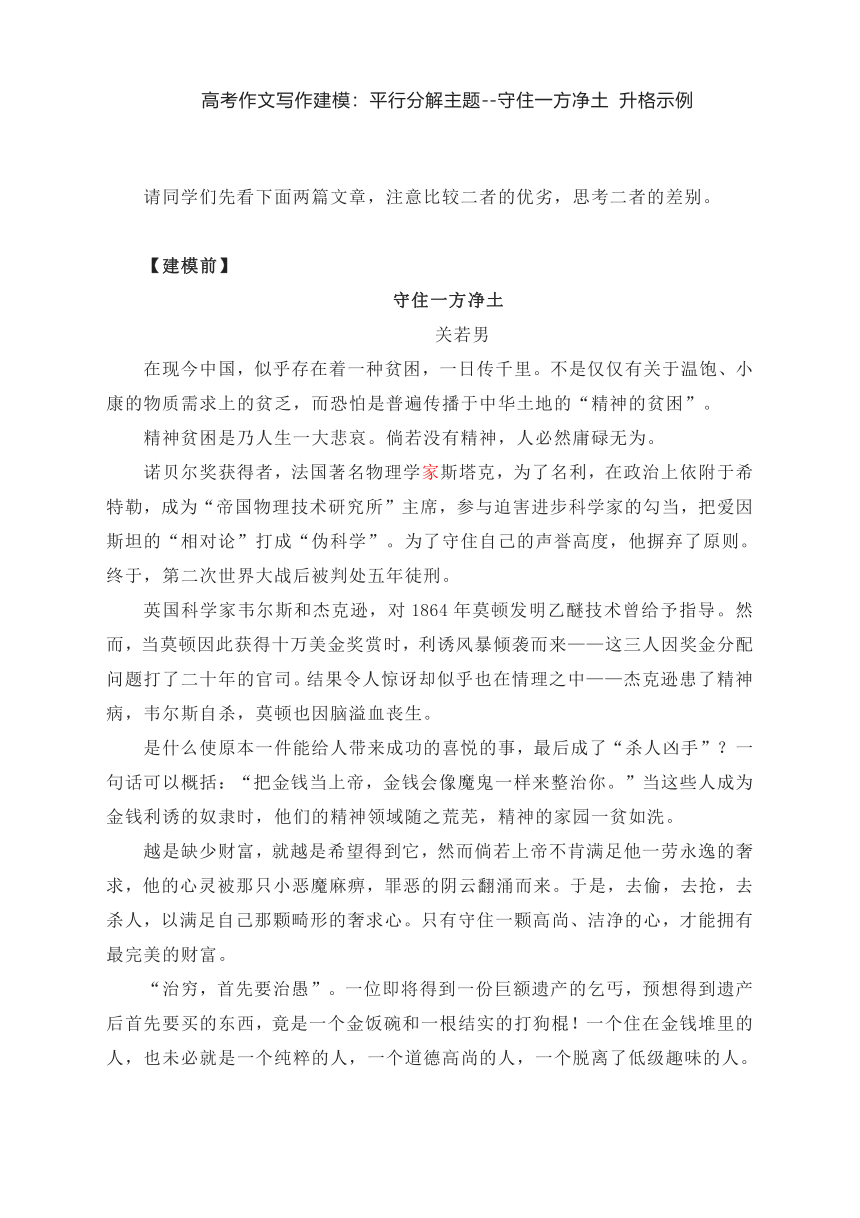 高考作文写作建模：平行分解主题--守住一方净土 升格示例

请同学们先看下面两篇文章，注意比较二者的优劣，思考二者的差别。

【建模前】

守住一方净土

关若男

在现今中国，似乎存在着一种贫困，一日传千里。不是仅仅有关于温饱、小康的物质需求上的贫乏，而恐怕是普遍传播于中华土地的“精神的贫困”。

精神贫困是乃人生一大悲哀。倘若没有精神，人必然庸碌无为。

诺贝尔奖获得者，法国著名物理学家斯塔克，为了名利，在政治上依附于希特勒，成为“帝国物理技术研究所”主席，参与迫害进步科学家的勾当，把爱因斯坦的“相对论”打成“伪科学”。为了守住自己的声誉高度，他摒弃了原则。终于，第二次世界大战后被判处五年徒刑。

英国科学家韦尔斯和杰克逊，对 1864 年莫顿发明乙醚技术曾给予指导。然而，当莫顿因此获得十万美金奖赏时，利诱风暴倾袭而来——这三人因奖金分配问题打了二十年的官司。结果令人惊讶却似乎也在情理之中——杰克逊患了精神病，韦尔斯自杀，莫顿也因脑溢血丧生。

是什么使原本一件能给人带来成功的喜悦的事，最后成了“杀人凶手”？一句话可以概括：“把金钱当上帝，金钱会像魔鬼一样来整治你。”当这些人成为金钱利诱的奴隶时，他们的精神领域随之荒芜，精神的家园一贫如洗。

越是缺少财富，就越是希望得到它，然而倘若上帝不肯满足他一劳永逸的奢求，他的心灵被那只小恶魔麻痹，罪恶的阴云翻涌而来。于是，去偷，去抢，去杀人，以满足自己那颗畸形的奢求心。只有守住一颗高尚、洁净的心，才能拥有最完美的财富。

“治穷，首先要治愚”。一位即将得到一份巨额遗产的乞丐，预想得到遗产后首先要买的东西，竟是一个金饭碗和一根结实的打狗棍！一个住在金钱堆里的人，也未必就是一个纯粹的人，一个道德高尚的人，一个脱离了低级趣味的人。